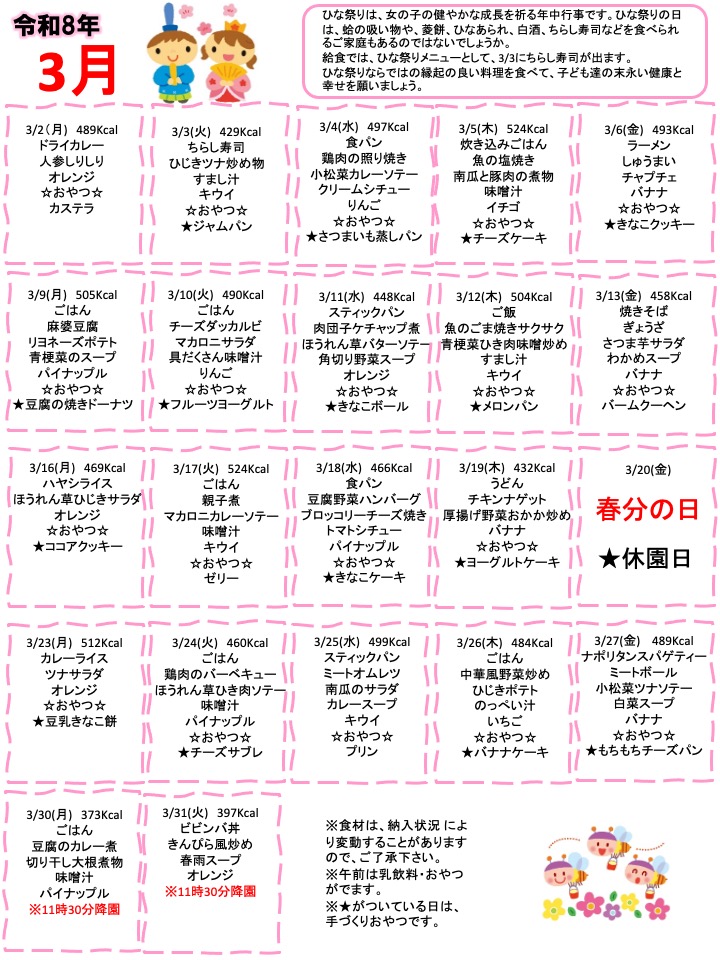 令和8年
3月

ひな祭りは、女の子の健やかな成長を祈る年中行事です。ひな祭りの日は、蛤の吸い物や、菱餅、ひなあられ、白酒、ちらし寿司などを食べられるご家庭もあるのではないでしょうか。
給食では、ひな祭りメニューとして、3/3にちらし寿司が出ます。
ひな祭りならではの縁起の良い料理を食べて、子ども達の末永い健康と幸せを願いましょう。

3/2(月) 489Kcal
ドライカレー
人参しりしり
オレンジ
☆おやつ☆
カステラ

3/3(火) 429Kcal
ちらし寿司
ひじきツナ炒め物
すまし汁
キウイ
☆おやつ☆
★ジャムパン

3/4(水) 497Kcal
食パン
鶏肉の照り焼き
小松菜カレーソテー
クリームシチュー
りんご
☆おやつ☆
★さつまいも蒸しパン

3/5(木) 524Kcal
炊き込みごはん
魚の塩焼き
南瓜と豚肉の煮物
味噌汁
イチゴ
☆おやつ☆
★チーズケーキ

3/6(金) 493Kcal
ラーメン
しゅうまい
チャプチェ
バナナ
☆おやつ☆
★きなこクッキー

3/9(月) 505Kcal
ごはん
麻婆豆腐
リヨネーズポテト
青梗菜のスープ
パイナップル
☆おやつ☆
★豆腐の焼きドーナツ

3/10(火) 490Kcal
ごはん
チーズダッカルビ
マカロニサラダ
具だくさん味噌汁
りんご
☆おやつ☆
★フルーツヨーグルト

3/11(水) 448Kcal
スティックパン
肉団子ケチャップ煮
ほうれん草バターソテー
角切り野菜スープ
オレンジ
☆おやつ☆
★きなこボール

3/12(木) 504Kcal
ご飯
魚のごま焼きサクサク
青梗菜ひき肉味噌炒め
すまし汁
キウイ
☆おやつ☆
★メロンパン

3/13(金) 458Kcal
焼きそば
ぎょうざ
さつま芋サラダ
わかめスープ
バナナ
☆おやつ☆
バームクーヘン

3/16(月) 469Kcal
ハヤシライス
ほうれん草ひじきサラダ
オレンジ
☆おやつ☆
★ココアクッキー

3/17(火) 524Kcal
ごはん
親子煮
マカロニカレーソテー
味噌汁
キウイ
☆おやつ☆
ゼリー

3/18(水) 466Kcal
食パン
豆腐野菜ハンバーグ
ブロッコリーチーズ焼き
トマトシチュー
パイナップル
☆おやつ☆
★きなこケーキ

3/19(木) 432Kcal
うどん
チキンナゲット
厚揚げ野菜おかか炒め
バナナ
☆おやつ☆
★ヨーグルトケーキ

3/20(金)
春分の日
★休園日

3/23(月) 512Kcal
カレーライス
ツナサラダ
オレンジ
☆おやつ☆
★豆乳きなこ餅

3/24(火) 460Kcal
ごはん
鶏肉のバーベキュー
ほうれん草ひき肉ソテー
味噌汁
パイナップル
☆おやつ☆
★チーズサブレ

3/25(水) 499Kcal
スティックパン
ミートオムレツ
南瓜のサラダ
カレースープ
キウイ
☆おやつ☆
プリン

3/26(木) 484Kcal
ごはん
中華風野菜炒め
ひじきポテト
のっぺい汁
いちご
☆おやつ☆
★バナナケーキ

3/27(金) 489Kcal
ナポリタンスパゲティー
ミートボール
小松菜ツナソテー
白菜スープ
バナナ
☆おやつ☆
★もちもちチーズパン

3/30(月) 373Kcal
ごはん
豆腐のカレー煮
切り干し大根煮物
味噌汁
パイナップル
※11時30分降園

3/31(火) 397Kcal
ビビンバ丼
きんぴら風炒め
春雨スープ
オレンジ
※11時30分降園

※食材は、納入状況 により変動することがありますので、ご了承下さい。
※午前は乳飲料・おやつがでます。
※★がついている日は、手づくりおやつです。